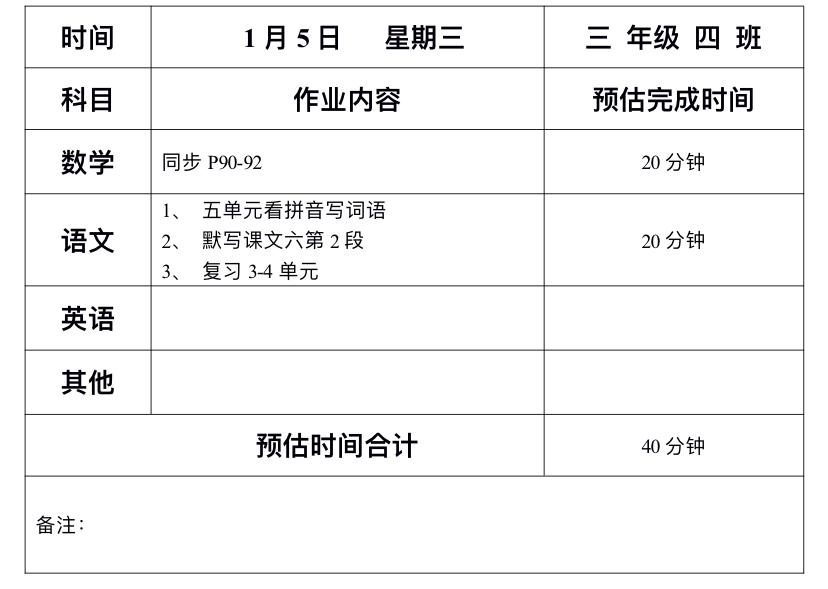 | 时间 | 1月5日 星期三 | 三 年级 四 班 |
|---|---|---|
| 科目 | 作业内容 | 预估完成时间 |
| 数学 | 同步P90-92 | 20分钟 |
| 语文 | 1、五单元看拼音写词语 2、默写课文六第2段 3、复习3-4单元 | 20分钟 |
| 英语 | | |
| 其他 | | |
| 预估时间合计 | | 40分钟 |
| 备注: | | |